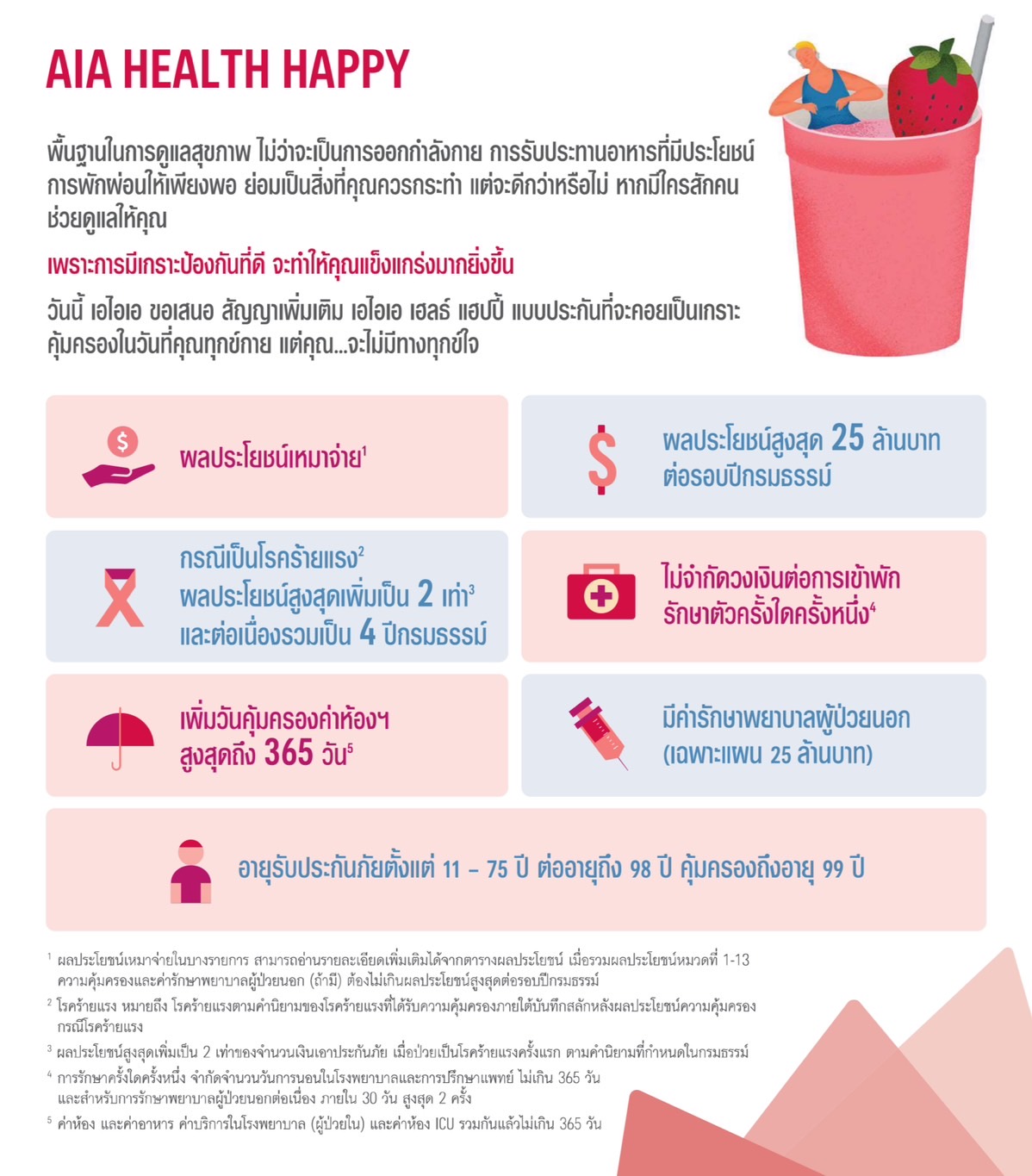 AIA HEALTH HAPPY

พื้นฐานในการดูแลสุขภาพ ไม่ว่าจะเป็นการออกกำลังกาย การรับประทานอาหารที่มีประโยชน์ การพักผ่อนให้เพียงพอ ย่อมเป็นสิ่งที่คุณควรกระทำ แต่จะดีกว่าหรือไม่ หากมีใครสักคนช่วยดูแลให้คุณ

เพราะการมีเกราะป้องกันที่ดี จะทำให้คุณแข็งแกร่งมากยิ่งขึ้น

วันนี้ เอไอเอ ขอเสนอ สัญญาเพิ่มเติม เอไอเอ เฮลธ์ แฮปปี้ แบบประกันที่จะคอยเป็นเกราะคุ้มครองในวันที่คุณทุกข์กาย แต่คุณ...จะไม่มีทางทุกข์ใจ

ผลประโยชน์เหมาจ่าย$^1$

ผลประโยชน์สูงสุด 25 ล้านบาท ต่อรอบปีกรมธรรม์

กรณีเป็นโรคร้ายแรง$^2$ ผลประโยชน์สูงสุดเพิ่มเป็น 2 เท่า$^3$ และต่อเนื่องรวมเป็น 4 ปีกรมธรรม์

ไม่จำกัดวงเงินต่อการเข้าพักรักษาตัวครั้งใดครั้งหนึ่ง$^4$

เพิ่มวันคุ้มครองค่าห้องฯ สูงสุดถึง 365 วัน$^5$

มีค่ารักษาพยาบาลผู้ป่วยนอก (เฉพาะแผน 25 ล้านบาท)

อายุรับประกันภัยตั้งแต่ 11 – 75 ปี ต่ออายุถึง 98 ปี คุ้มครองถึงอายุ 99 ปี

$^1$ ผลประโยชน์เหมาจ่ายในบางรายการ สามารถอ่านรายละเอียดเพิ่มเติมได้จากตารางผลประโยชน์ เมื่อรวมผลประโยชน์หมวดที่ 1-13 ความคุ้มครองและค่ารักษาพยาบาลผู้ป่วยนอก (ถ้ามี) ต้องไม่เกินผลประโยชน์สูงสุดต่อรอบปีกรมธรรม์

$^2$ โรคร้ายแรง หมายถึง โรคร้ายแรงตามคำนิยามของโรคร้ายแรงที่ได้รับความคุ้มครองภายใต้บันทึกสลักหลังผลประโยชน์ความคุ้มครองกรณีโรคร้ายแรง

$^3$ ผลประโยชน์สูงสุดเพิ่มเป็น 2 เท่าของจำนวนเงินเอาประกันภัย เมื่อป่วยเป็นโรคร้ายแรงครั้งแรก ตามคำนิยามที่กำหนดในกรมธรรม์

$^4$ การรักษาครั้งใดครั้งหนึ่ง จำกัดจำนวนวันการนอนในโรงพยาบาลและการปรึกษาแพทย์ ไม่เกิน 365 วัน และสำหรับการรักษาพยาบาลผู้ป่วยนอกต่อเนื่อง ภายใน 30 วัน สูงสุด 2 ครั้ง

$^5$ ค่าห้อง และค่าอาหาร ค่าบริการในโรงพยาบาล (ผู้ป่วยใน) และค่าห้อง ICU รวมกันแล้วไม่เกิน 365 วัน